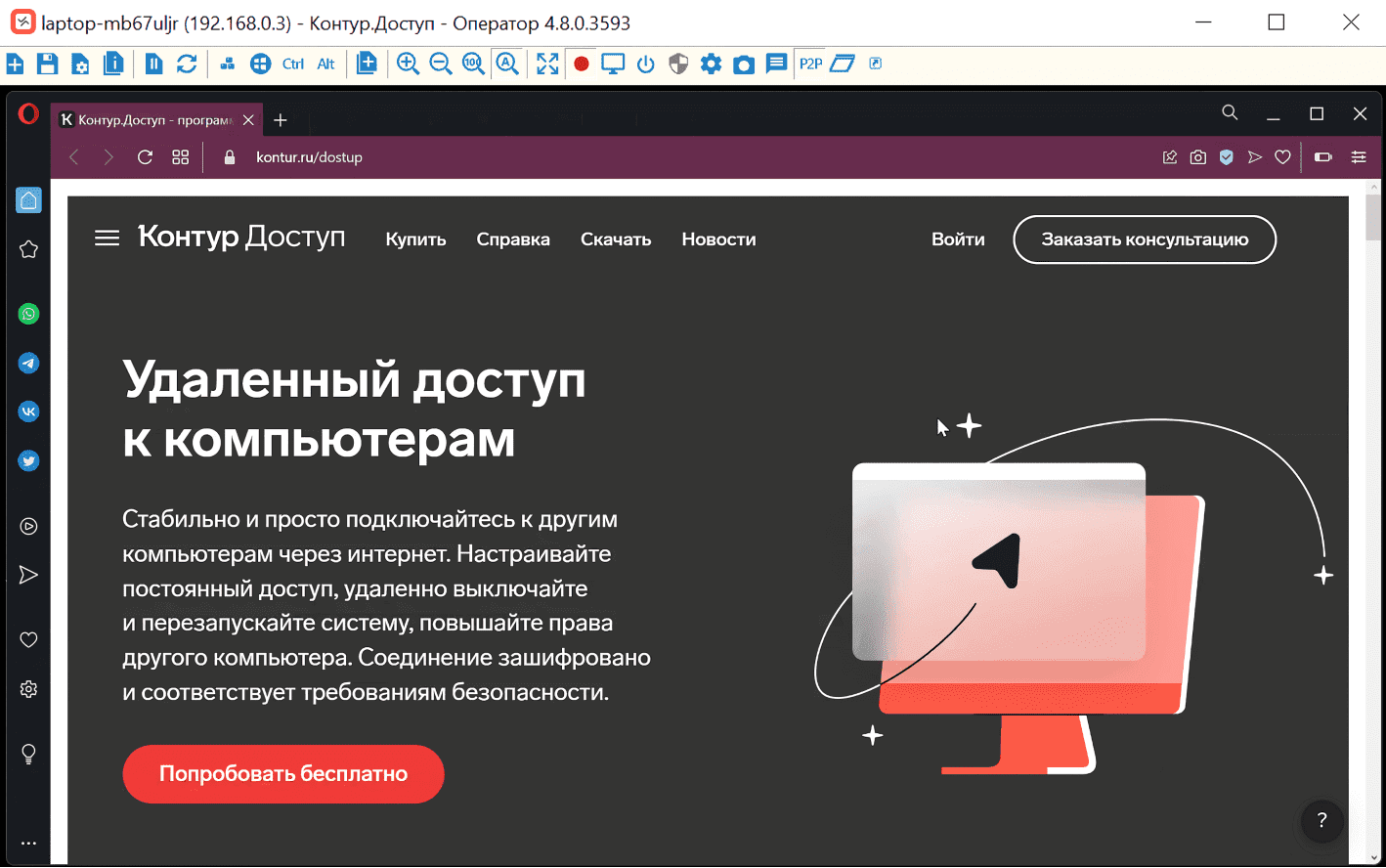 laptop-mb67uljr (192.168.0.3) - Контур.Доступ - Оператор 4.8.0.3593

Ctrl Alt P2P

Контур.Доступ - програм

kontur.ru/dostup

Контур Доступ Купить Справка Скачать Новости Войти Заказать консультацию

Удаленный доступ к компьютерам

Стабильно и просто подключайтесь к другим компьютерам через интернет. Настраивайте постоянный доступ, удаленно выключайте и перезапускайте систему, повышайте права другого компьютера. Соединение зашифровано и соответствует требованиям безопасности.

Попробовать бесплатно

?